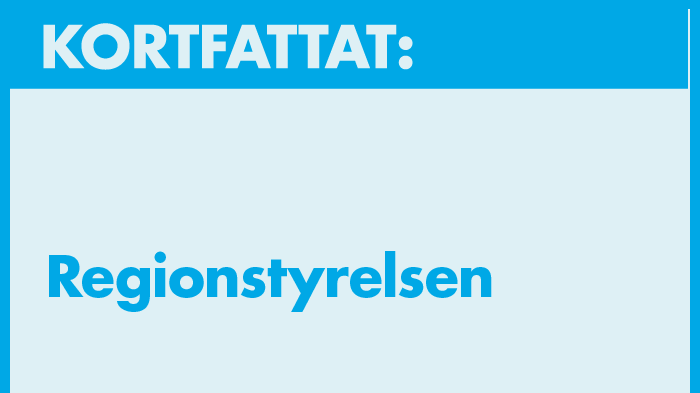 KORTFATTAT:

Regionstyrelsen